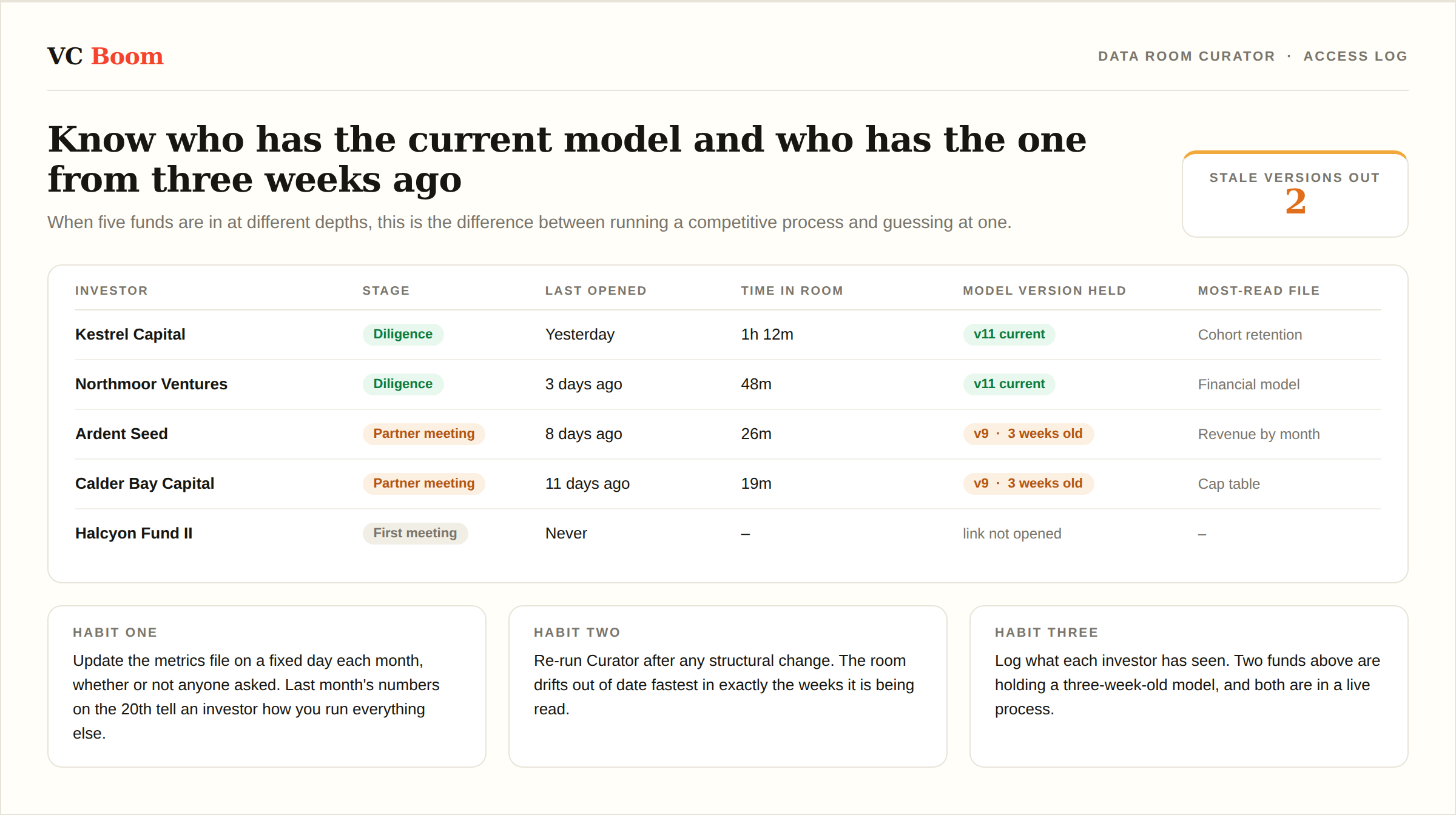 VC Boom

DATA ROOM CURATOR · ACCESS LOG

Know who has the current model and who has the one from three weeks ago

When five funds are in at different depths, this is the difference between running a competitive process and guessing at one.

STALE VERSIONS OUT
2

| INVESTOR | STAGE | LAST OPENED | TIME IN ROOM | MODEL VERSION HELD | MOST-READ FILE |
|---|---|---|---|---|---|
| Kestrel Capital | Diligence | Yesterday | 1h 12m | v11 current | Cohort retention |
| Northmoor Ventures | Diligence | 3 days ago | 48m | v11 current | Financial model |
| Ardent Seed | Partner meeting | 8 days ago | 26m | v9 · 3 weeks old | Revenue by month |
| Calder Bay Capital | Partner meeting | 11 days ago | 19m | v9 · 3 weeks old | Cap table |
| Halcyon Fund II | First meeting | Never | – | link not opened | – |

HABIT ONE

Update the metrics file on a fixed day each month, whether or not anyone asked. Last month's numbers on the 20th tell an investor how you run everything else.

HABIT TWO

Re-run Curator after any structural change. The room drifts out of date fastest in exactly the weeks it is being read.

HABIT THREE

Log what each investor has seen. Two funds above are holding a three-week-old model, and both are in a live process.